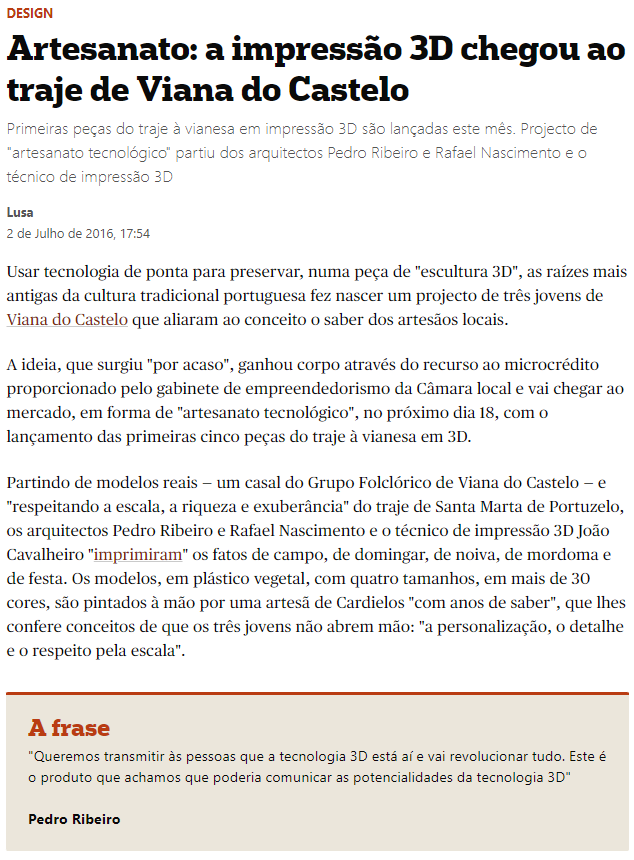 DESIGN

Artesanato: a impressão 3D chegou ao traje de Viana do Castelo

Primeiras peças do traje à vianesa em impressão 3D são lançadas este mês. Projecto de "artesanato tecnológico" partiu dos arquitectos Pedro Ribeiro e Rafael Nascimento e o técnico de impressão 3D

Lusa
2 de Julho de 2016, 17:54

Usar tecnologia de ponta para preservar, numa peça de "escultura 3D", as raízes mais antigas da cultura tradicional portuguesa fez nascer um projecto de três jovens de Viana do Castelo que aliaram ao conceito o saber dos artesãos locais.

A ideia, que surgiu "por acaso", ganhou corpo através do recurso ao microcrédito proporcionado pelo gabinete de empreendedorismo da Câmara local e vai chegar ao mercado, em forma de "artesanato tecnológico", no próximo dia 18, com o lançamento das primeiras cinco peças do traje à vianesa em 3D.

Partindo de modelos reais – um casal do Grupo Folclórico de Viana do Castelo – e "respeitando a escala, a riqueza e exuberância" do traje de Santa Marta de Portuzelo, os arquitectos Pedro Ribeiro e Rafael Nascimento e o técnico de impressão 3D João Cavalheiro "imprimiram" os fatos de campo, de domingar, de noiva, de mordoma e de festa. Os modelos, em plástico vegetal, com quatro tamanhos, em mais de 30 cores, são pintados à mão por uma artesã de Cardielos "com anos de saber", que lhes confere conceitos de que os três jovens não abrem mão: "a personalização, o detalhe e o respeito pela escala".

A frase
"Queremos transmitir às pessoas que a tecnologia 3D está aí e vai revolucionar tudo. Este é o produto que achamos que poderia comunicar as potencialidades da tecnologia 3D"

Pedro Ribeiro